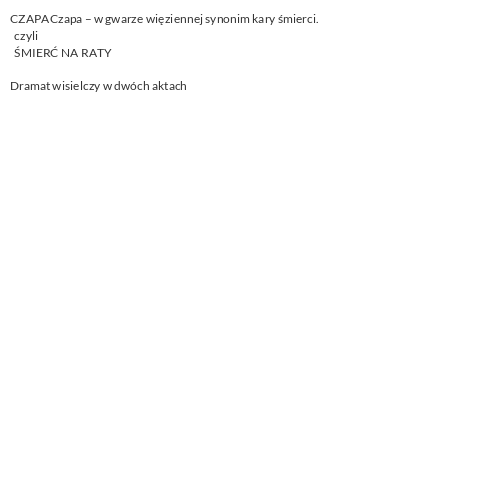 CZAPACzapa – w gwarze więziennej synonim kary śmierci.
czyli
ŚMIERĆ NA RATY

Dramat wisielczy w dwóch aktach